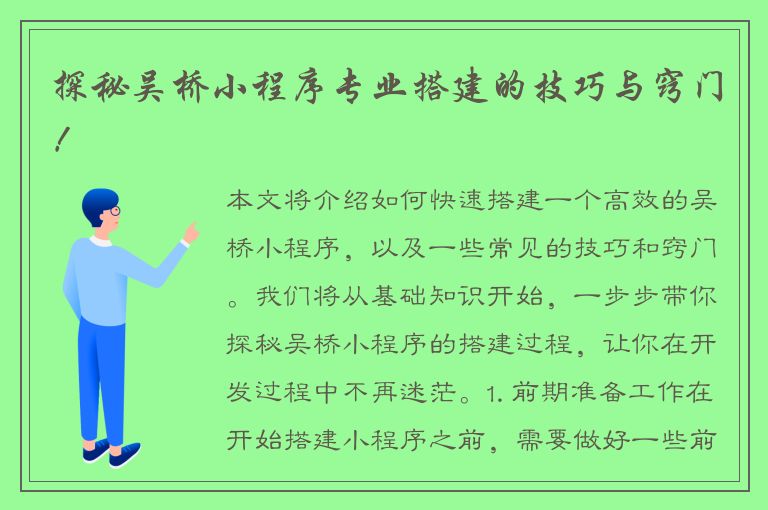 探秘吴桥小程序专业搭建的技巧与窍门！

本文将介绍如何快速搭建一个高效的吴桥小程序，以及一些常见的技巧和窍门。我们将从基础知识开始，一步步带你探秘吴桥小程序的搭建过程，让你在开发过程中不再迷茫。1. 前期准备工作在开始搭建小程序之前，需要做好一些前